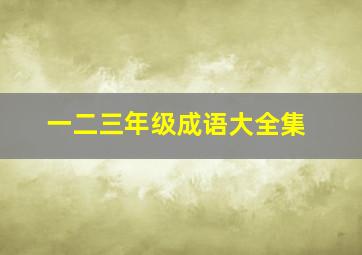 一二三年级成语大全集